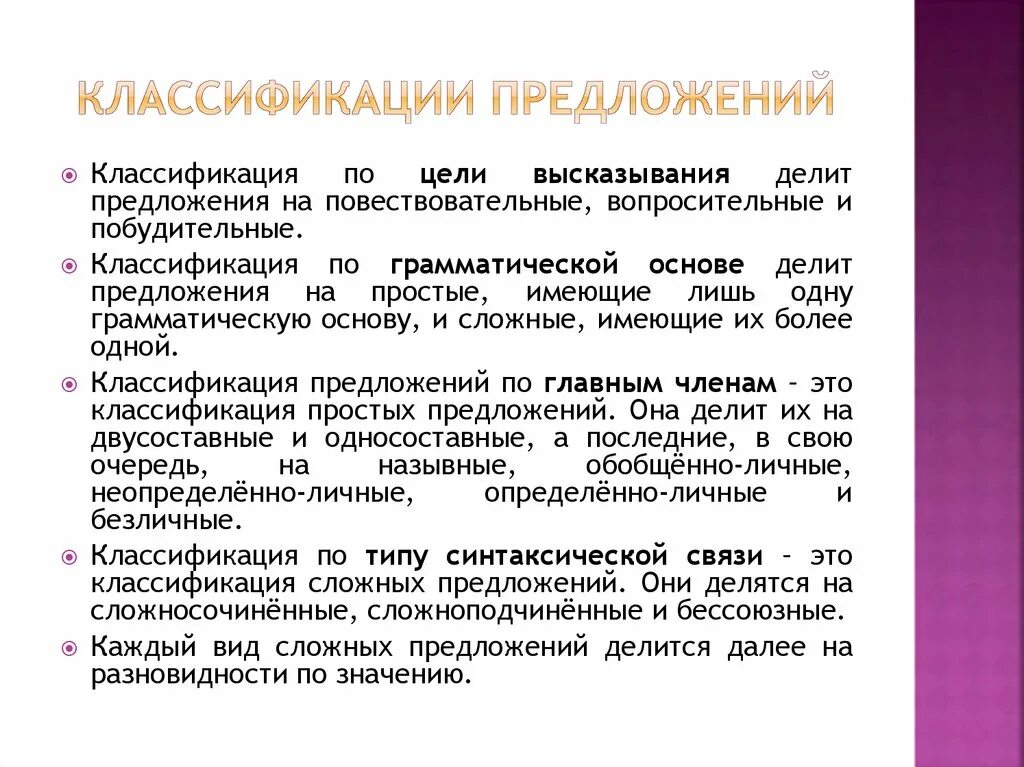 КЛАССИФИКАЦИИ ПРЕДЛОЖЕНИЙ

Классификация по цели высказывания делит предложения на повествовательные, вопросительные и побудительные.

Классификация по грамматической основе делит предложения на простые, имеющие лишь одну грамматическую основу, и сложные, имеющие их более одной.

Классификация предложений по главным членам – это классификация простых предложений. Она делит их на двусоставные и односоставные, а последние, в свою очередь, на назывные, обобщённо-личные, неопределённо-личные, определённо-личные и безличные.

Классификация по типу синтаксической связи – это классификация сложных предложений. Они делятся на сложносочинённые, сложноподчинённые и бессоюзные.

Каждый вид сложных предложений делится далее на разновидности по значению.